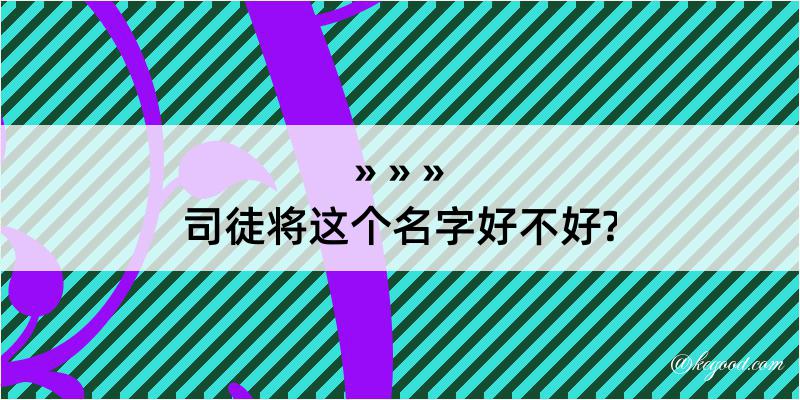 » » »
司徒将这个名字好不好?

@kegood.com